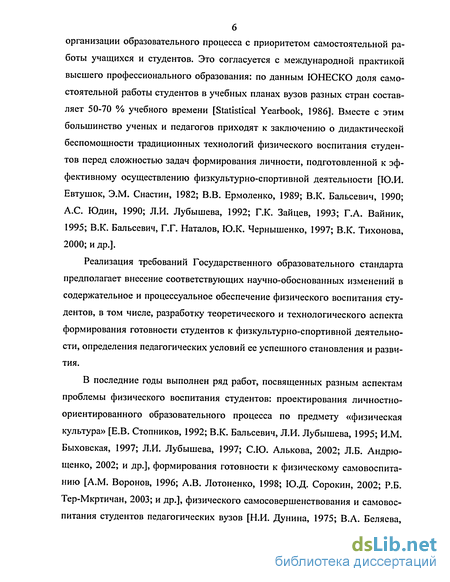 6

организации образовательного процесса с приоритетом самостоятельной работы учащихся и студентов. Это согласуется с международной практикой высшего профессионального образования: по данным ЮНЕСКО доля самостоятельной работы студентов в учебных планах вузов разных стран составляет 50-70 % учебного времени [Statistical Yearbook, 1986]. Вместе с этим большинство ученых и педагогов приходят к заключению о дидактической беспомощности традиционных технологий физического воспитания студентов перед сложностью задач формирования личности, подготовленной к эффективному осуществлению физкультурно-спортивной деятельности [Ю.И. Евтушок, Э.М. Снастин, 1982; В.В. Ермоленко, 1989; В.К. Бальсевич, 1990; А.С. Юдин, 1990; Л.И. Лубышева, 1992; Г.К. Зайцев, 1993; Г.А. Вайник, 1995; В.К. Бальсевич, Г.Г. Наталов, Ю.К. Чернышенко, 1997; В.К. Тихонова, 2000; и др.].

Реализация требований Государственного образовательного стандарта предполагает внесение соответствующих научно-обоснованных изменений в содержательное и процессуальное обеспечение физического воспитания студентов, в том числе, разработку теоретического и технологического аспекта формирования готовности студентов к физкультурно-спортивной деятельности, определения педагогических условий ее успешного становления и развития.

В последние годы выполнен ряд работ, посвященных разным аспектам проблемы физического воспитания студентов: проектирования личностно-ориентированного образовательного процесса по предмету «физическая культура» [Е.В. Стопников, 1992; В.К. Бальсевич, Л.И. Лубышева, 1995; И.М. Быховская, 1997; Л.И. Лубышева, 1997; С.Ю. Алькова, 2002; Л.Б. Андрющенко, 2002; и др.], формирования готовности к физическому самовоспитанию [А.М. Воронов, 1996; А.В. Лотоненко, 1998; Ю.Д. Сорокин, 2002; Р.Б. Тер-Мкртичан, 2003; и др.], физического самосовершенствования и самовоспитания студентов педагогических вузов [Н.И. Дунина, 1975; В.А. Беляева,

dsLib.net
библиотека диссертаций